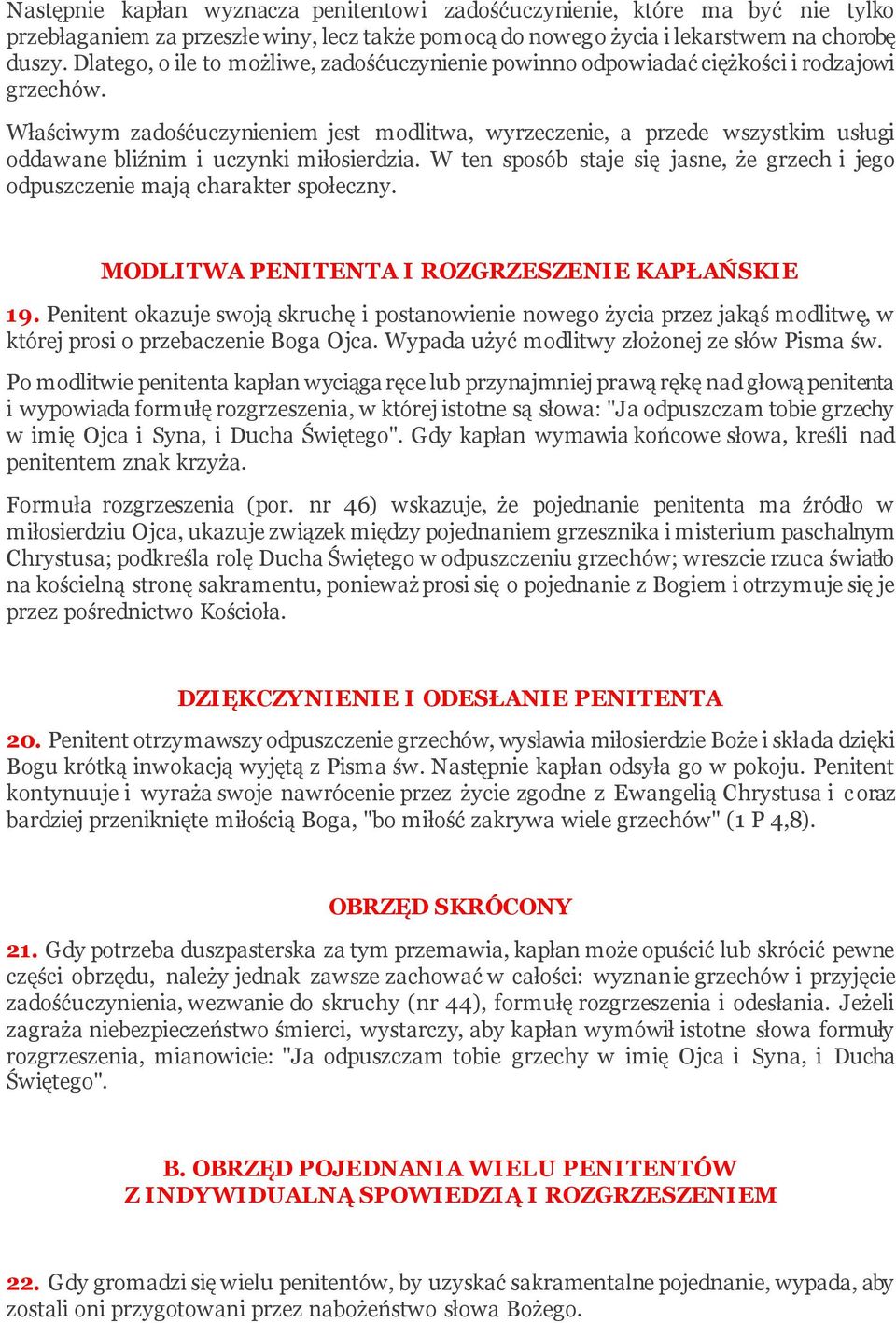 Następnie kapłan wyznacza penitentowi zadośćuczynienie, które ma być nie tylko przebłaganiem za przeszłe winy, lecz także pomocą do nowego życia i lekarstwem na chorobę duszy. Dlatego, o ile to możliwe, zadośćuczynienie powinno odpowiadać ciężkości i rodzajowi grzechów.

Właściwym zadośćuczynieniem jest modlitwa, wyrzeczenie, a przede wszystkim usługi oddawane bliźnim i uczynki miłosierdzia. W ten sposób staje się jasne, że grzech i jego odpuszczenie mają charakter społeczny.

MODLITWA PENITENTA I ROZGRZESZENIE KAPŁAŃSKIE

19. Penitent okazuje swoją skruchę i postanowienie nowego życia przez jakąś modlitwę, w której prosi o przebaczenie Boga Ojca. Wypada użyć modlitwy złożonej ze słów Pisma św.

Po modlitwie penitenta kapłan wyciąga ręce lub przynajmniej prawą rękę nad głową penitenta i wypowiada formułę rozgrzeszenia, w której istotne są słowa: "Ja odpuszczam tobie grzechy w imię Ojca i Syna, i Ducha Świętego". Gdy kapłan wymawia końcowe słowa, kreśli nad penitentem znak krzyża.

Formuła rozgrzeszenia (por. nr 46) wskazuje, że pojednanie penitenta ma źródło w miłosierdziu Ojca, ukazuje związek między pojednaniem grzesznika i misterium paschalnym Chrystusa; podkreśla rolę Ducha Świętego w odpuszczeniu grzechów; wreszcie rzuca światło na kościelną stronę sakramentu, ponieważ prosi się o pojednanie z Bogiem i otrzymuje się je przez pośrednictwo Kościoła.

DZIĘKCZYNIENIE I ODESŁANIE PENITENTA

20. Penitent otrzymawszy odpuszczenie grzechów, wysławia miłosierdzie Boże i składa dzięki Bogu krótką inwokacją wyjętą z Pisma św. Następnie kapłan odsyła go w pokoju. Penitent kontynuuje i wyraża swoje nawrócenie przez życie zgodne z Ewangelią Chrystusa i coraz bardziej przeniknięte miłością Boga, "bo miłość zakrywa wiele grzechów" (1 P 4,8).

OBRZĘD SKRÓCONY

21. Gdy potrzeba duszpasterska za tym przemawia, kapłan może opuścić lub skrócić pewne części obrzędu, należy jednak zawsze zachować w całości: wyznanie grzechów i przyjęcie zadośćuczynienia, wezwanie do skruchy (nr 44), formułę rozgrzeszenia i odesłania. Jeżeli zagraża niebezpieczeństwo śmierci, wystarczy, aby kapłan wymówił istotne słowa formuły rozgrzeszenia, mianowicie: "Ja odpuszczam tobie grzechy w imię Ojca i Syna, i Ducha Świętego".

B. OBRZĘD POJEDNANIA WIELU PENITENTÓW
Z INDYWIDUALNĄ SPOWIEDZIĄ I ROZGRZESZENIEM

22. Gdy gromadzi się wielu penitentów, by uzyskać sakramentalne pojednanie, wypada, aby zostali oni przygotowani przez nabożeństwo słowa Bożego.